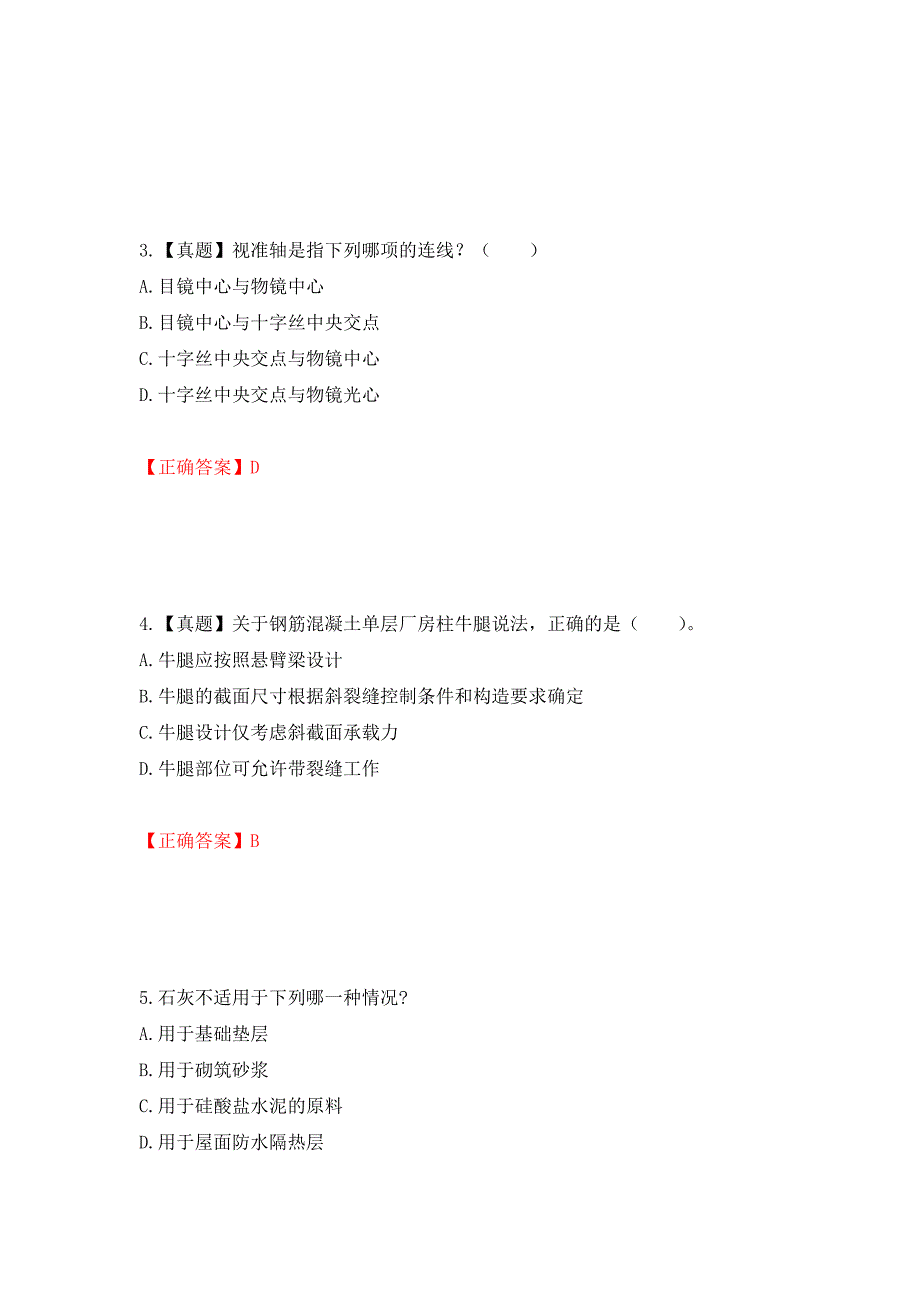 3.【真题】视准轴是指下列哪项的连线？（　　）

A.目镜中心与物镜中心

B.目镜中心与十字丝中央交点

C.十字丝中央交点与物镜中心

D.十字丝中央交点与物镜光心

【正确答案】D

4.【真题】关于钢筋混凝土单层厂房柱牛腿说法，正确的是（　　）。

A.牛腿应按照悬臂梁设计

B.牛腿的截面尺寸根据斜裂缝控制条件和构造要求确定

C.牛腿设计仅考虑斜截面承载力

D.牛腿部位可允许带裂缝工作

【正确答案】B

5.石灰不适用于下列哪一种情况?

A.用于基础垫层

B.用于砌筑砂浆

C.用于硅酸盐水泥的原料

D.用于屋面防水隔热层